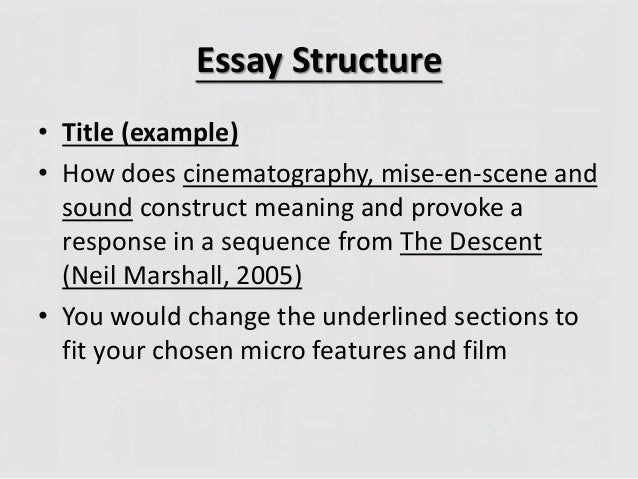 Essay Structure

• Title (example)
• How does cinematography, mise-en-scene and sound construct meaning and provoke a response in a sequence from The Descent (Neil Marshall, 2005)
• You would change the underlined sections to fit your chosen micro features and film